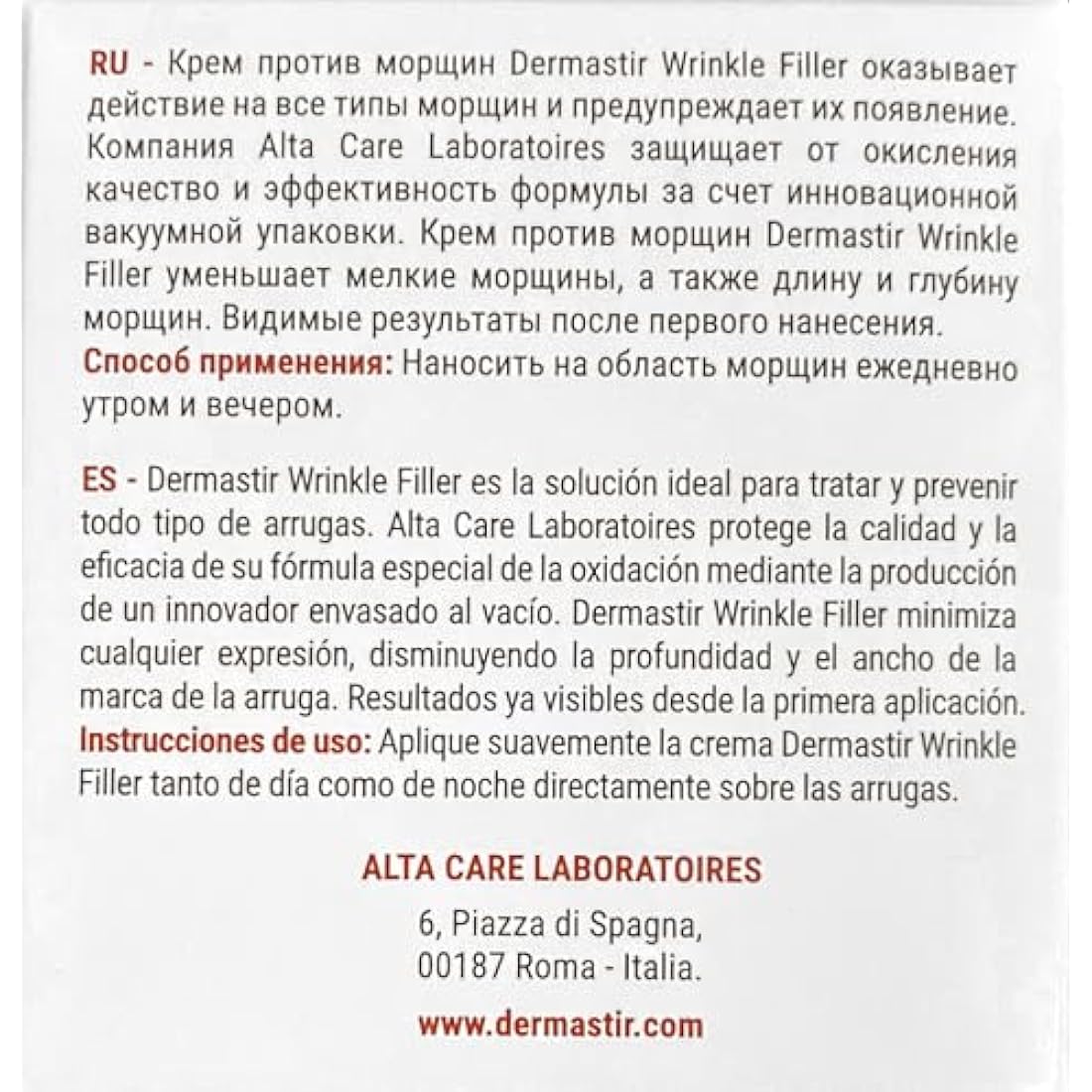 RU - Крем против морщин Dermastir Wrinkle Filler оказывает действие на все типы морщин и предупреждает их появление. Компания Alta Care Laboratoires защищает от окисления качество и эффективность формулы за счет инновационной вакуумной упаковки. Крем против морщин Dermastir Wrinkle Filler уменьшает мелкие морщины, а также длину и глубину морщин. Видимые результаты после первого нанесения.
Способ применения: Наносить на область морщин ежедневно утром и вечером.

ES - Dermastir Wrinkle Filler es la solución ideal para tratar y prevenir todo tipo de arrugas. Alta Care Laboratoires protege la calidad y la eficacia de su fórmula especial de la oxidación mediante la producción de un innovador envasado al vacío. Dermastir Wrinkle Filler minimiza cualquier expresión, disminuyendo la profundidad y el ancho de la marca de la arruga. Resultados ya visibles desde la primera aplicación.
Instrucciones de uso: Aplique suavemente la crema Dermastir Wrinkle Filler tanto de día como de noche directamente sobre las arrugas.

ALTA CARE LABORATOIRES
6, Piazza di Spagna,
00187 Roma - Italia.

www.dermastir.com